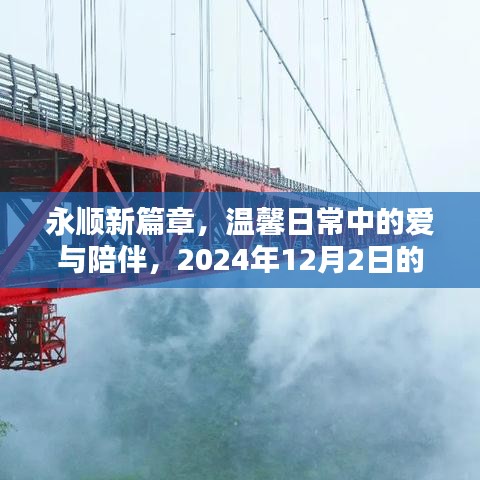 永顺新篇章，温馨日常中的爱与陪伴，2024年12月2日的